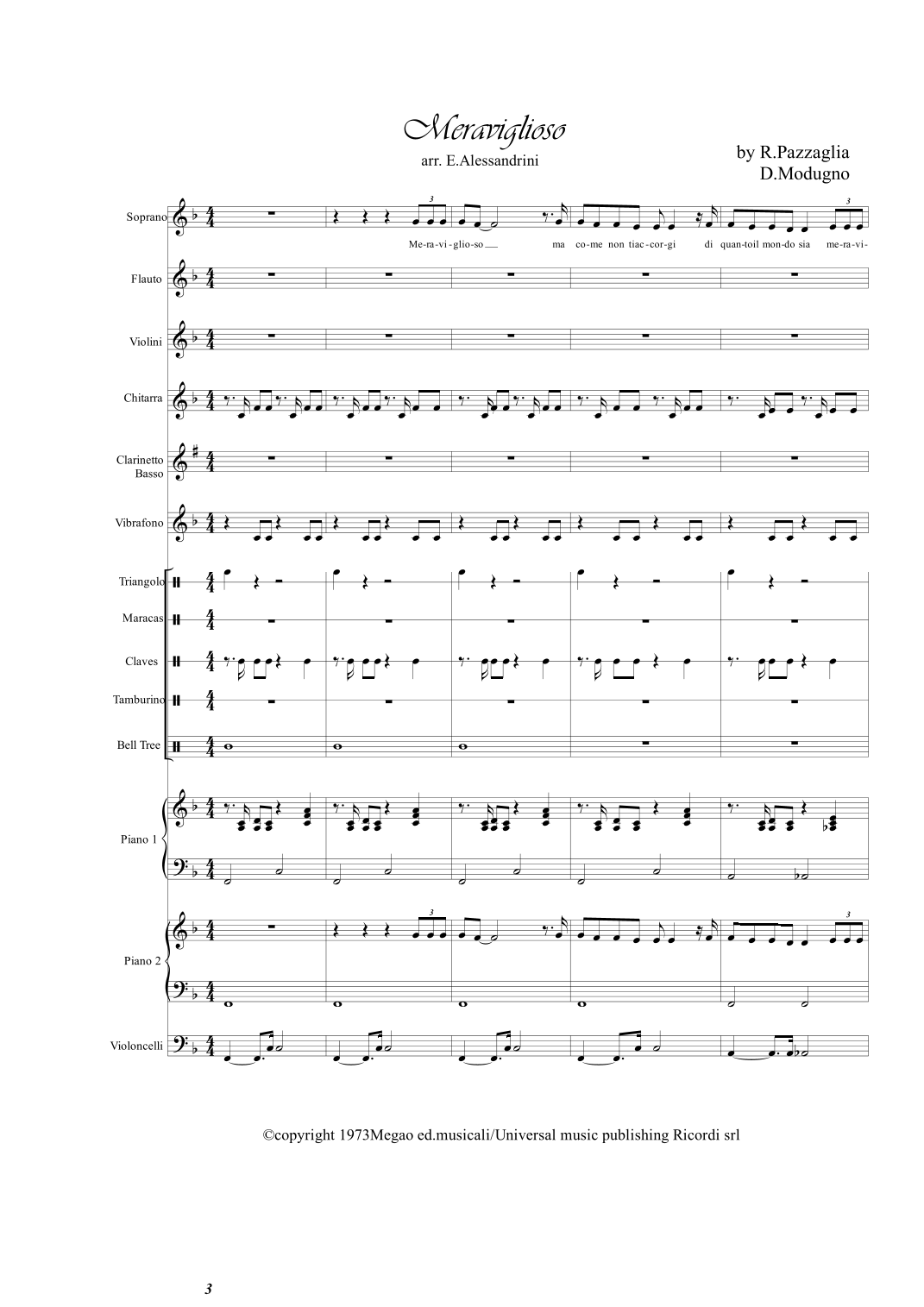 Meraviglioso

arr. E.Alessandrini

by R.Pazzaglia
D.Modugno

Soprano

Me-ra-vi-glio-so ma co-me non tiac-cor-gi di quan-toil mon-do sia me-ra-vi-

Flauto

Violini

Chitarra

Clarinetto Basso

Vibrafono

Triangolo

Maracas

Claves

Tamburino

Bell Tree

Piano 1

Piano 2

Violoncelli

©copyright 1973Megao ed.musicali/Universal music publishing Ricordi srl

3